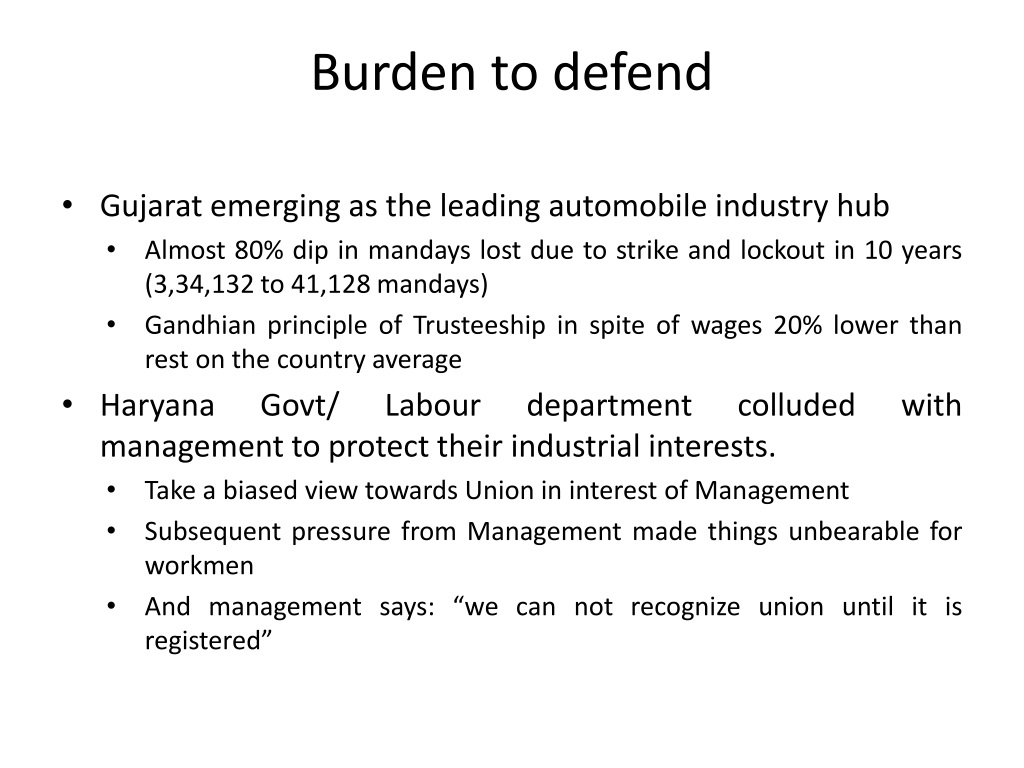 Burden to defend

• Gujarat emerging as the leading automobile industry hub
  • Almost 80% dip in mandays lost due to strike and lockout in 10 years (3,34,132 to 41,128 mandays)
  • Gandhian principle of Trusteeship in spite of wages 20% lower than rest on the country average
• Haryana Govt/ Labour department colluded with management to protect their industrial interests.
  • Take a biased view towards Union in interest of Management
  • Subsequent pressure from Management made things unbearable for workmen
  • And management says: “we can not recognize union until it is registered”